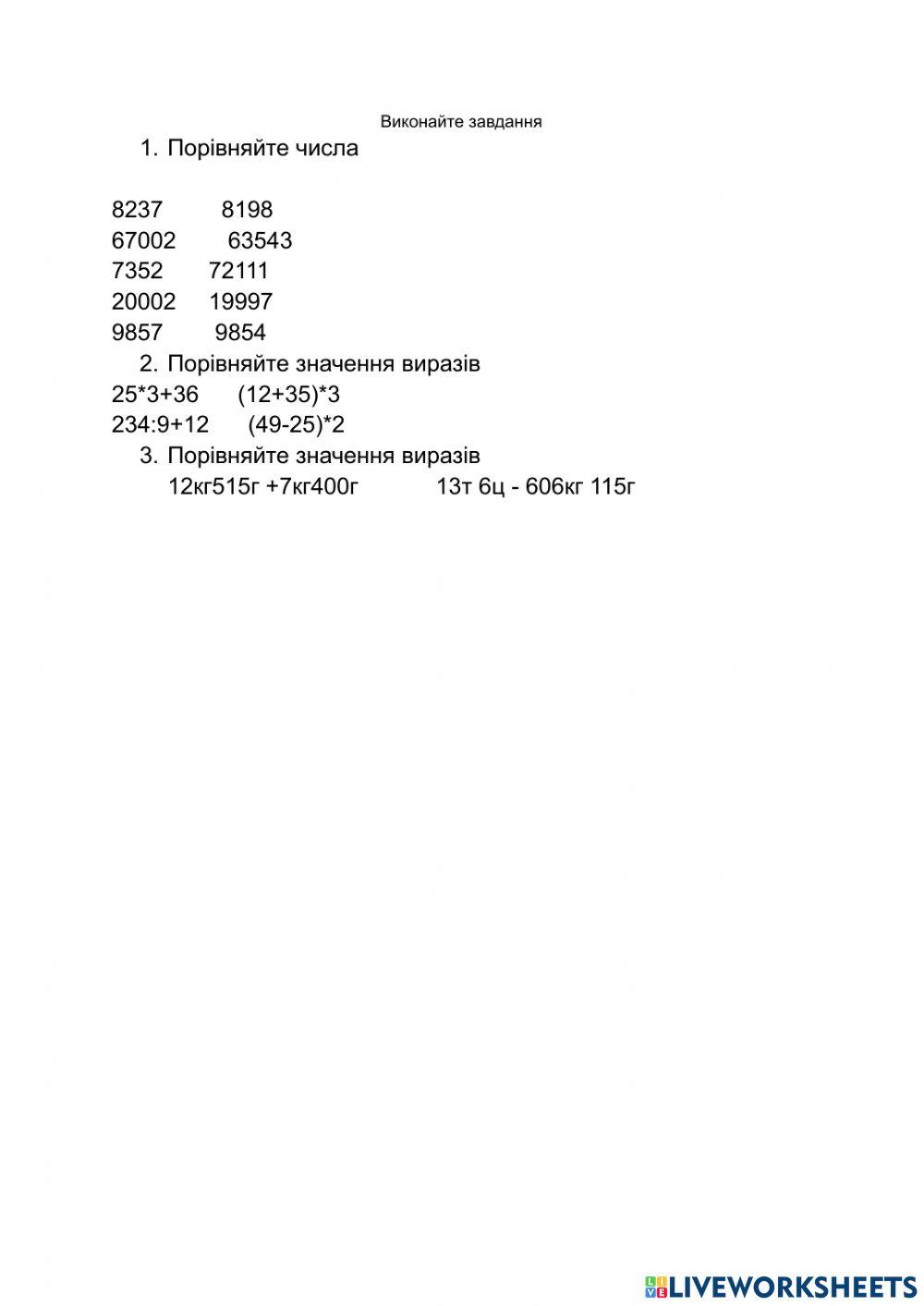 Виконайте завдання

1. Порівняйте числа

8237 8198
67002 63543
7352 72111
20002 19997
9857 9854

2. Порівняйте значення виразів
25*3+36 (12+35)*3
234:9+12 (49-25)*2

3. Порівняйте значення виразів
12кг515г +7кг400г 13т 6ц - 606кг 115г

LIVEWORKSHEETS